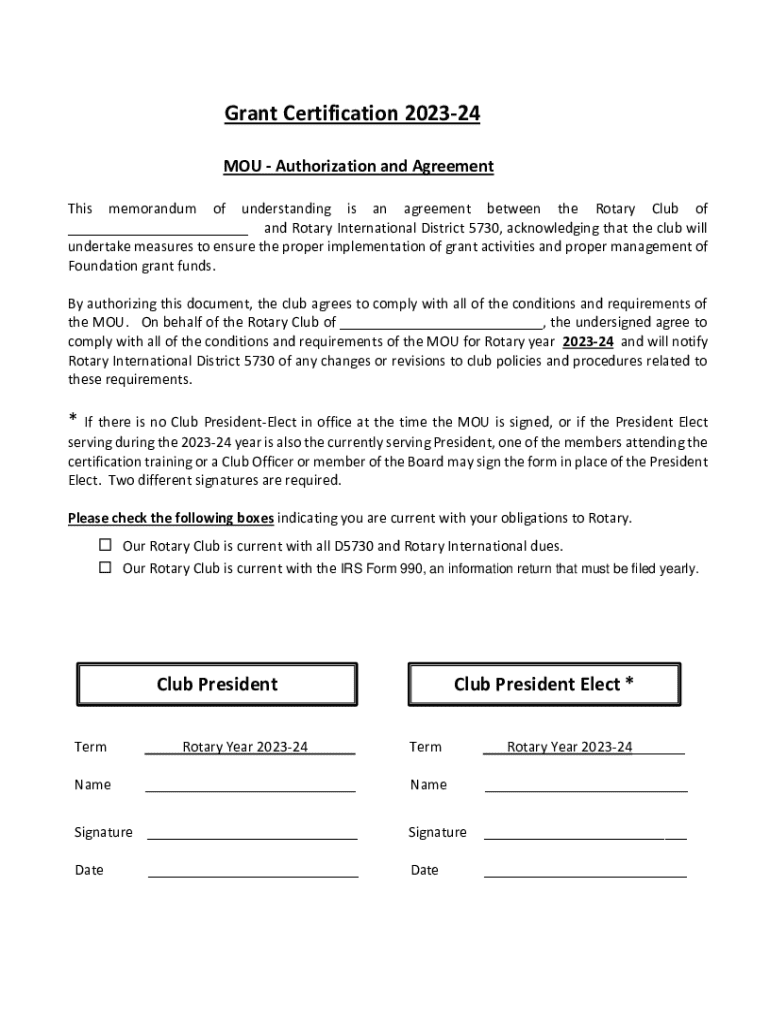 Grant Certification 2023-24

MOU - Authorization and Agreement

This memorandum of understanding is an agreement between the Rotary Club of ____ and Rotary International District 5730, acknowledging that the club will undertake measures to ensure the proper implementation of grant activities and proper management of Foundation grant funds.

By authorizing this document, the club agrees to comply with all of the conditions and requirements of the MOU. On behalf of the Rotary Club of ____, the undersigned agree to comply with all of the conditions and requirements of the MOU for Rotary year 2023-24 and will notify Rotary International District 5730 of any changes or revisions to club policies and procedures related to these requirements.

* If there is no Club President-Elect in office at the time the MOU is signed, or if the President Elect serving during the 2023-24 year is also the currently serving President, one of the members attending the certification training or a Club Officer or member of the Board may sign the form in place of the President Elect. Two different signatures are required.

Please check the following boxes indicating you are current with your obligations to Rotary.

☐ Our Rotary Club is current with all D5730 and Rotary International dues.
☐ Our Rotary Club is current with the IRS Form 990, an information return that must be filed yearly.

Club President

Term Rotary Year 2023-24

Name ____

Signature ____

Date ____

Club President Elect *

Term Rotary Year 2023-24

Name ____

Signature ____

Date ____